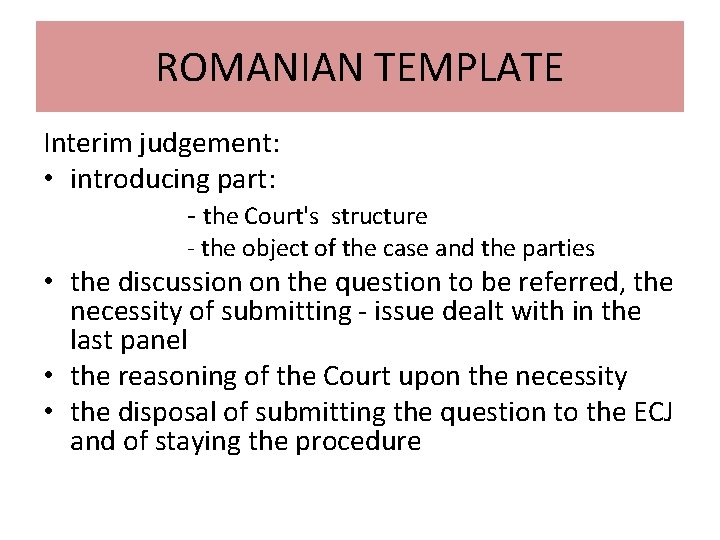 ROMANIAN TEMPLATE

Interim judgement:

• introducing part:

- the Court's structure
- the object of the case and the parties

• the discussion on the question to be referred, the necessity of submitting - issue dealt with in the last panel
• the reasoning of the Court upon the necessity
• the disposal of submitting the question to the ECJ and of staying the procedure